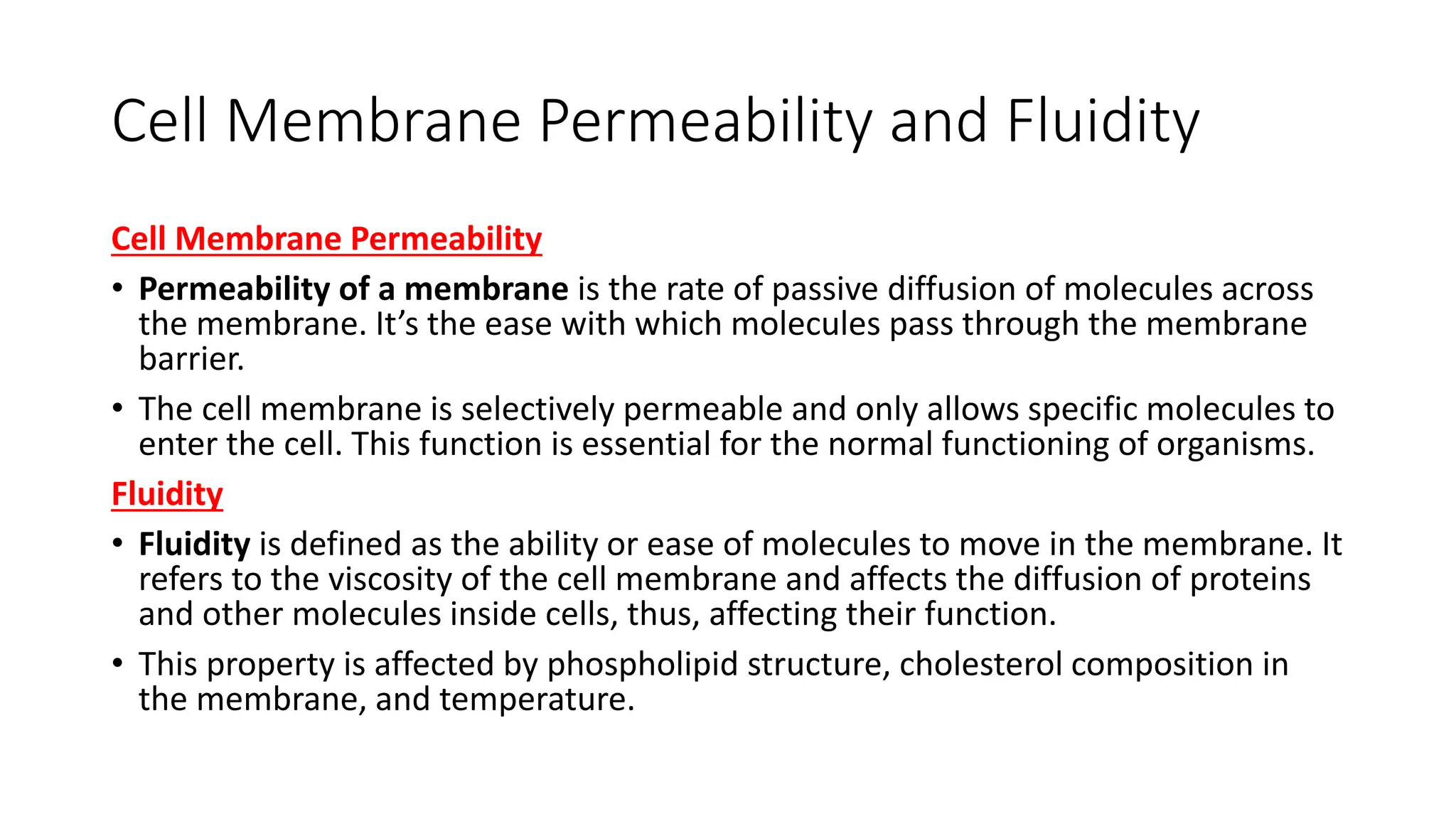 Cell Membrane Permeability and Fluidity

Cell Membrane Permeability

• Permeability of a membrane is the rate of passive diffusion of molecules across the membrane. It’s the ease with which molecules pass through the membrane barrier.

• The cell membrane is selectively permeable and only allows specific molecules to enter the cell. This function is essential for the normal functioning of organisms.

Fluidity

• Fluidity is defined as the ability or ease of molecules to move in the membrane. It refers to the viscosity of the cell membrane and affects the diffusion of proteins and other molecules inside cells, thus, affecting their function.

• This property is affected by phospholipid structure, cholesterol composition in the membrane, and temperature.